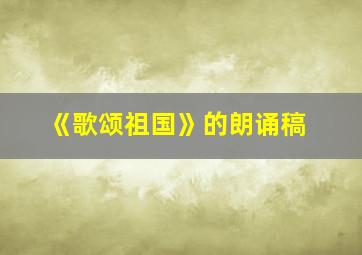 《歌颂祖国》的朗诵稿